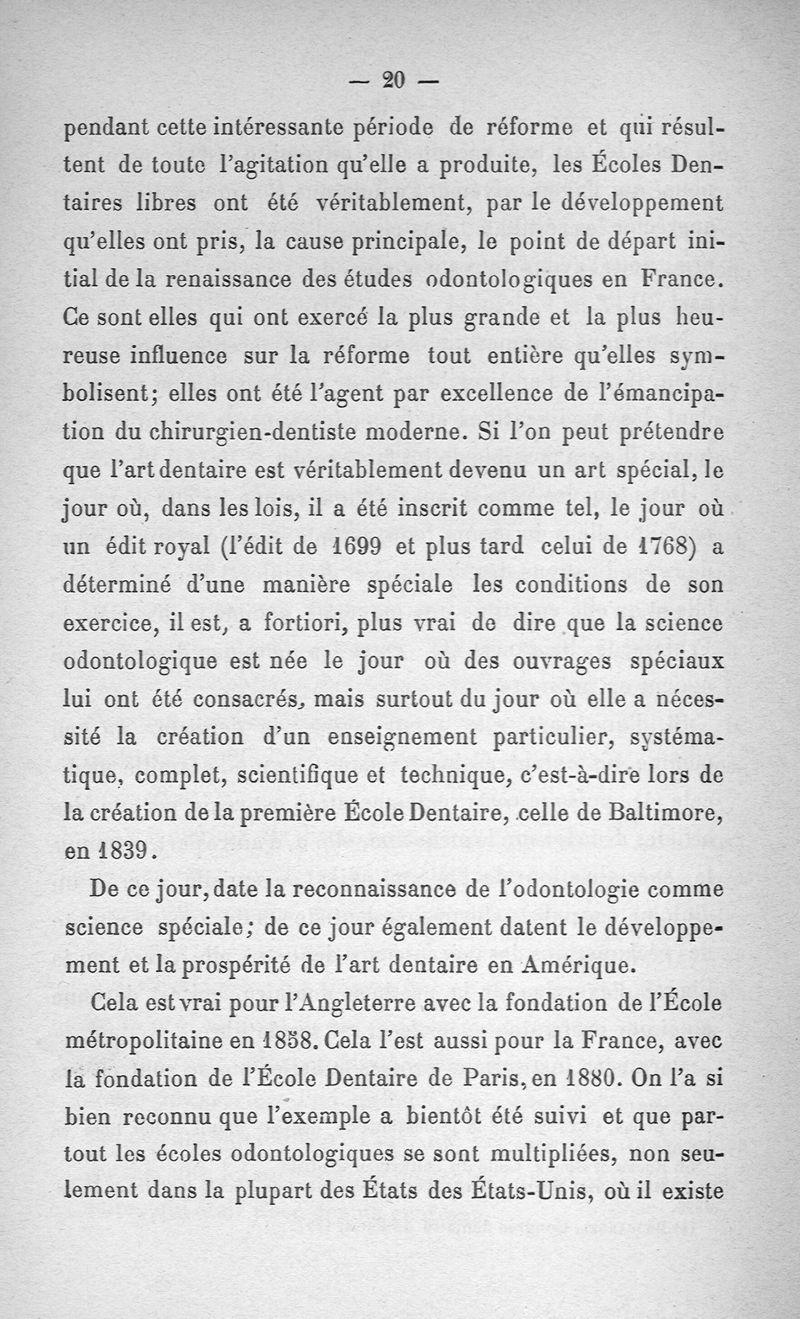 — 20 —

pendant cette intéressante période de réforme et qui résultent de toute l'agitation qu'elle a produite, les Écoles Dentaires libres ont été véritablement, par le développement qu'elles ont pris, la cause principale, le point de départ initial de la renaissance des études odontologiques en France. Ce sont elles qui ont exercé la plus grande et la plus heureuse influence sur la réforme tout entière qu'elles symbolisent; elles ont été l'agent par excellence de l'émancipation du chirurgien-dentiste moderne. Si l'on peut prétendre que l'art dentaire est véritablement devenu un art spécial, le jour où, dans les lois, il a été inscrit comme tel, le jour où un édit royal (l'édit de 1699 et plus tard celui de 1768) a déterminé d'une manière spéciale les conditions de son exercice, il est, a fortiori, plus vrai de dire que la science odontologique est née le jour où des ouvrages spéciaux lui ont été consacrés, mais surtout du jour où elle a nécessité la création d'un enseignement particulier, systématique, complet, scientifique et technique, c'est-à-dire lors de la création de la première École Dentaire, celle de Baltimore, en 1839.

De ce jour, date la reconnaissance de l'odontologie comme science spéciale; de ce jour également datent le développement et la prospérité de l'art dentaire en Amérique.

Cela est vrai pour l'Angleterre avec la fondation de l'École métropolitaine en 1858. Cela l'est aussi pour la France, avec la fondation de l'École Dentaire de Paris, en 1880. On l'a si bien reconnu que l'exemple a bientôt été suivi et que partout les écoles odontologiques se sont multipliées, non seulement dans la plupart des États des États-Unis, où il existe